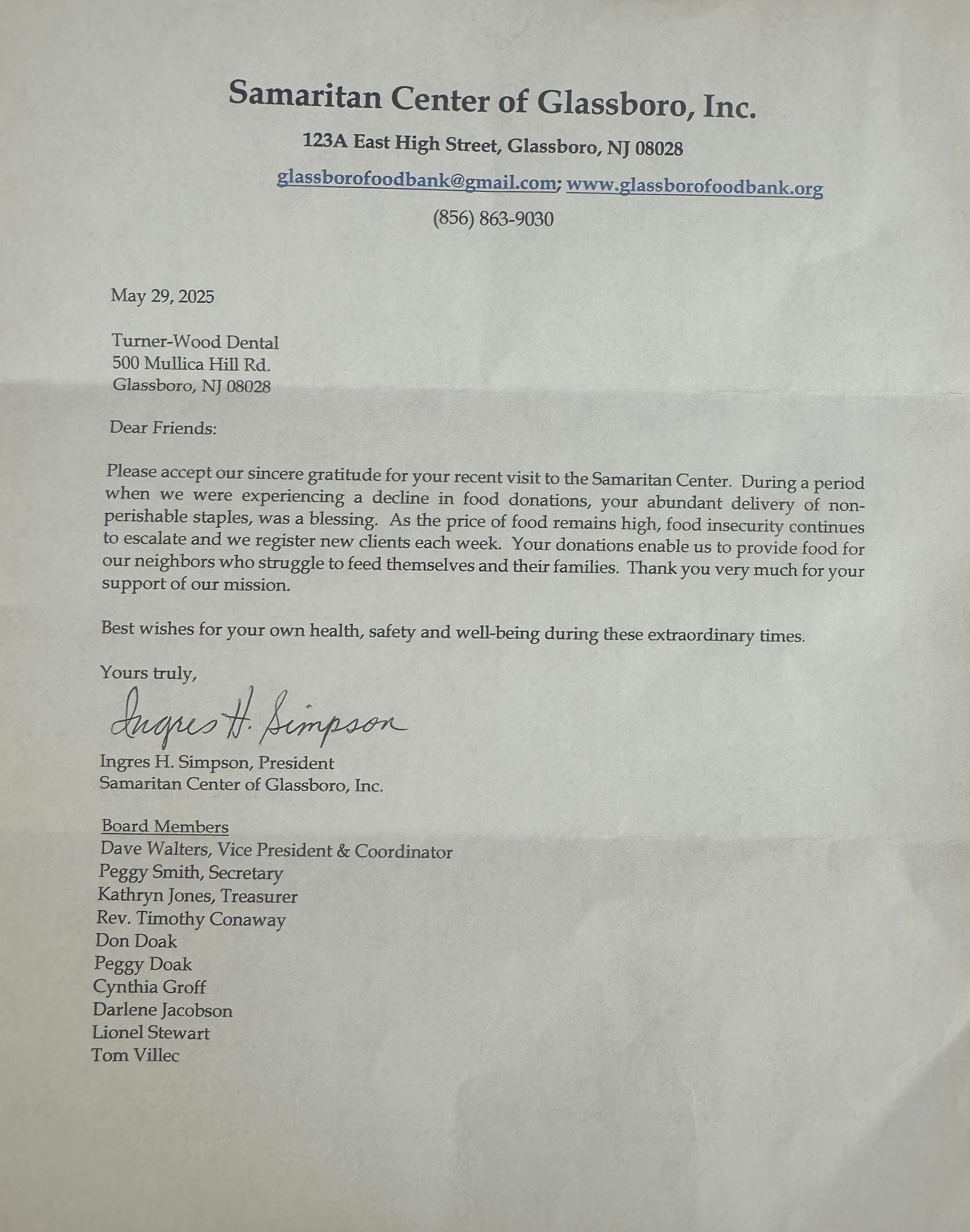 Samaritan Center of Glassboro, Inc.

123A East High Street, Glassboro, NJ 08028

glassborofoodbank@gmail.com; www.glassborofoodbank.org

(856) 863-9030

May 29, 2025

Turner-Wood Dental
500 Mullica Hill Rd.
Glassboro, NJ 08028

Dear Friends:

Please accept our sincere gratitude for your recent visit to the Samaritan Center. During a period when we were experiencing a decline in food donations, your abundant delivery of non-perishable staples, was a blessing. As the price of food remains high, food insecurity continues to escalate and we register new clients each week. Your donations enable us to provide food for our neighbors who struggle to feed themselves and their families. Thank you very much for your support of our mission.

Best wishes for your own health, safety and well-being during these extraordinary times.

Yours truly,

Ingres H. Simpson

Ingres H. Simpson, President
Samaritan Center of Glassboro, Inc.

Board Members
Dave Walters, Vice President & Coordinator
Peggy Smith, Secretary
Kathryn Jones, Treasurer
Rev. Timothy Conaway
Don Doak
Peggy Doak
Cynthia Groff
Darlene Jacobson
Lionel Stewart
Tom Villec